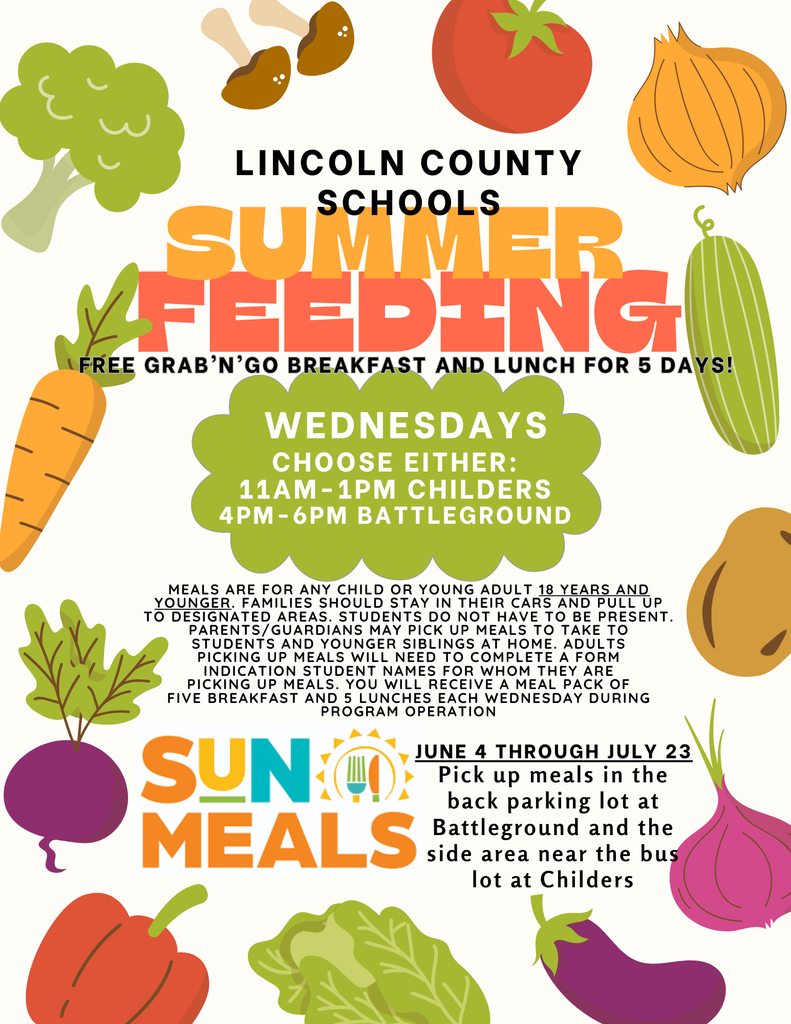 LINCOLN COUNTY SCHOOLS

SUMMER FEEDING

FREE GRAB'N'GO BREAKFAST AND LUNCH FOR 5 DAYS!

WEDNESDAYS
CHOOSE EITHER:
11AM-1PM CHILDERS
4PM-6PM BATTLEGROUND

MEALS ARE FOR ANY CHILD OR YOUNG ADULT 18 YEARS AND YOUNGER. FAMILIES SHOULD STAY IN THEIR CARS AND PULL UP TO DESIGNATED AREAS. STUDENTS DO NOT HAVE TO BE PRESENT. PARENTS/GUARDIANS MAY PICK UP MEALS TO TAKE TO STUDENTS AND YOUNGER SIBLINGS AT HOME. ADULTS PICKING UP MEALS WILL NEED TO COMPLETE A FORM INDICATION STUDENT NAMES FOR WHOM THEY ARE PICKING UP MEALS. YOU WILL RECEIVE A MEAL PACK OF FIVE BREAKFAST AND 5 LUNCHES EACH WEDNESDAY DURING PROGRAM OPERATION

SUN MEALS

JUNE 4 THROUGH JULY 23
Pick up meals in the back parking lot at Battleground and the side area near the bus lot at Childers